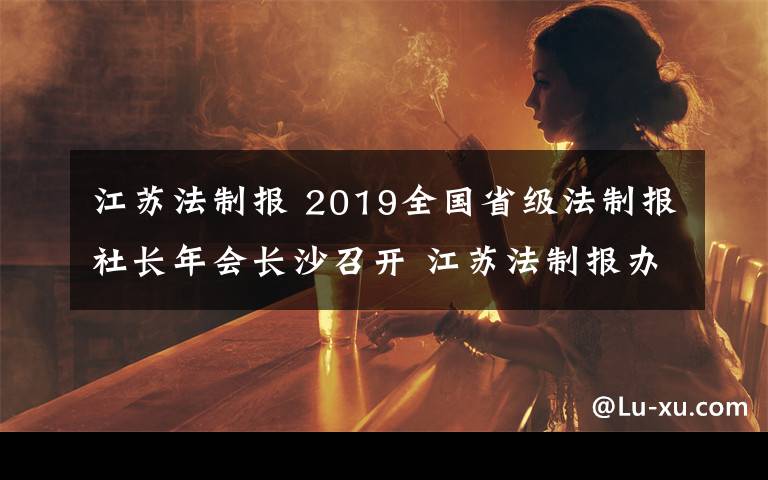 江苏法制报 2019全国省级法制报社长年会长沙召开 江苏法制报办

@Lu-xu.com